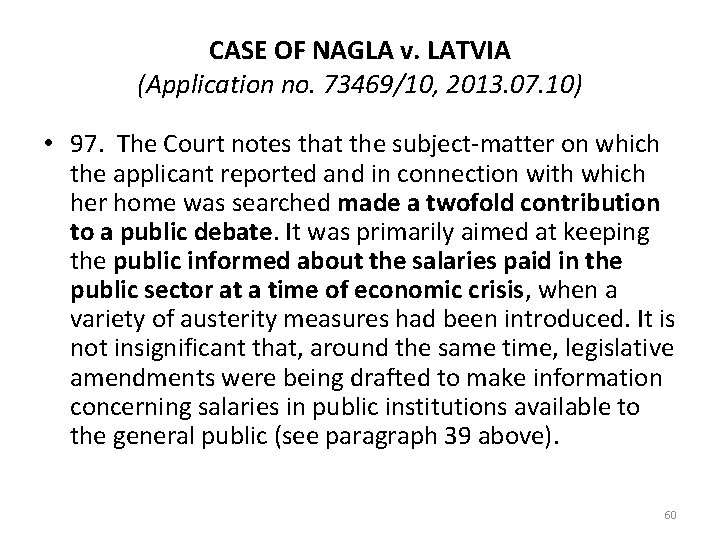 CASE OF NAGLA v. LATVIA
(Application no. 73469/10, 2013.07.10)

• 97. The Court notes that the subject-matter on which the applicant reported and in connection with which her home was searched made a twofold contribution to a public debate. It was primarily aimed at keeping the public informed about the salaries paid in the public sector at a time of economic crisis, when a variety of austerity measures had been introduced. It is not insignificant that, around the same time, legislative amendments were being drafted to make information concerning salaries in public institutions available to the general public (see paragraph 39 above).

60